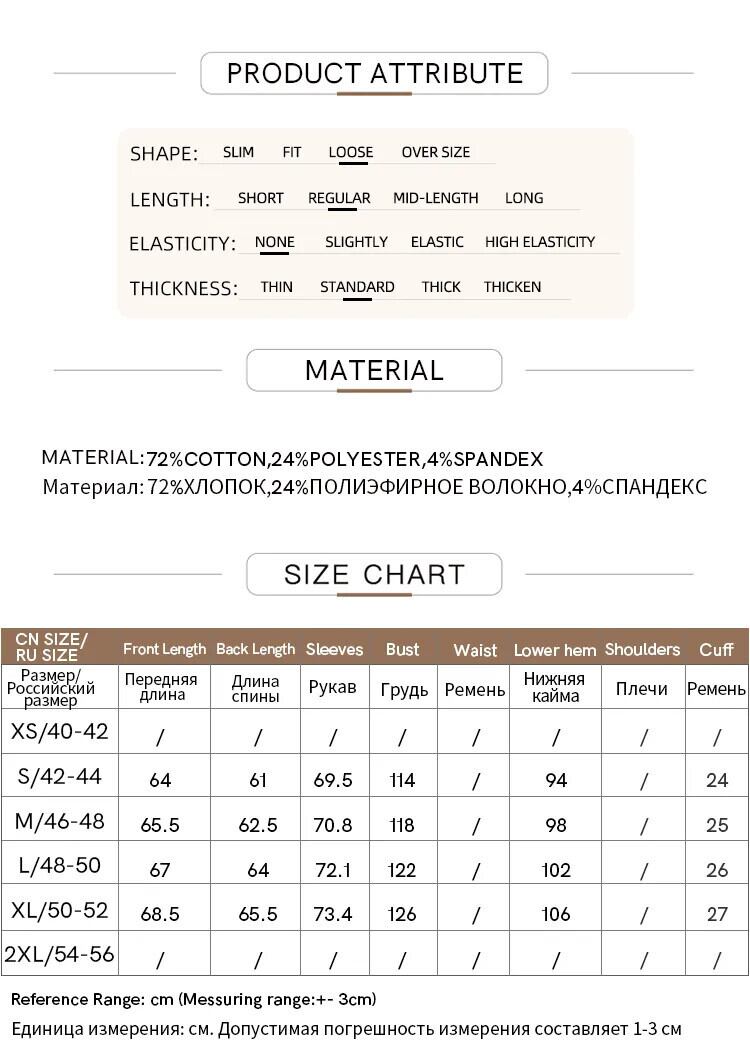 PRODUCT ATTRIBUTE

SHAPE: SLIM FIT LOOSE OVER SIZE

LENGTH: SHORT REGULAR MID-LENGTH LONG

ELASTICITY: NONE SLIGHTLY ELASTIC HIGH ELASTICITY

THICKNESS: THIN STANDARD THICK THICKEN

MATERIAL

MATERIAL:72%COTTON,24%POLYESTER,4%SPANDEX
Материал: 72%ХЛОПОК,24%ПОЛИЭФИРНОЕ ВОЛОКНО,4%СПАНДЕКС

SIZE CHART

| CN SIZE/ RU SIZE | Front Length | Back Length | Sleeves | Bust | Waist | Lower hem | Shoulders | Cuff |
|---|---|---|---|---|---|---|---|---|
| Размер/ Российский размер | Передняя длина | Длина спины | Рукав | Грудь | Ремень | Нижняя кайма | Плечи | Ремень |
| XS/40-42 | / | / | / | / | / | / | / | / |
| S/42-44 | 64 | 61 | 69.5 | 114 | / | 94 | / | 24 |
| M/46-48 | 65.5 | 62.5 | 70.8 | 118 | / | 98 | / | 25 |
| L/48-50 | 67 | 64 | 72.1 | 122 | / | 102 | / | 26 |
| XL/50-52 | 68.5 | 65.5 | 73.4 | 126 | / | 106 | / | 27 |
| 2XL/54-56 | / | / | / | / | / | / | / | / |

Reference Range: cm (Messuring range:+- 3cm)
Единица измерения: см. Допустимая погрешность измерения составляет 1-3 см